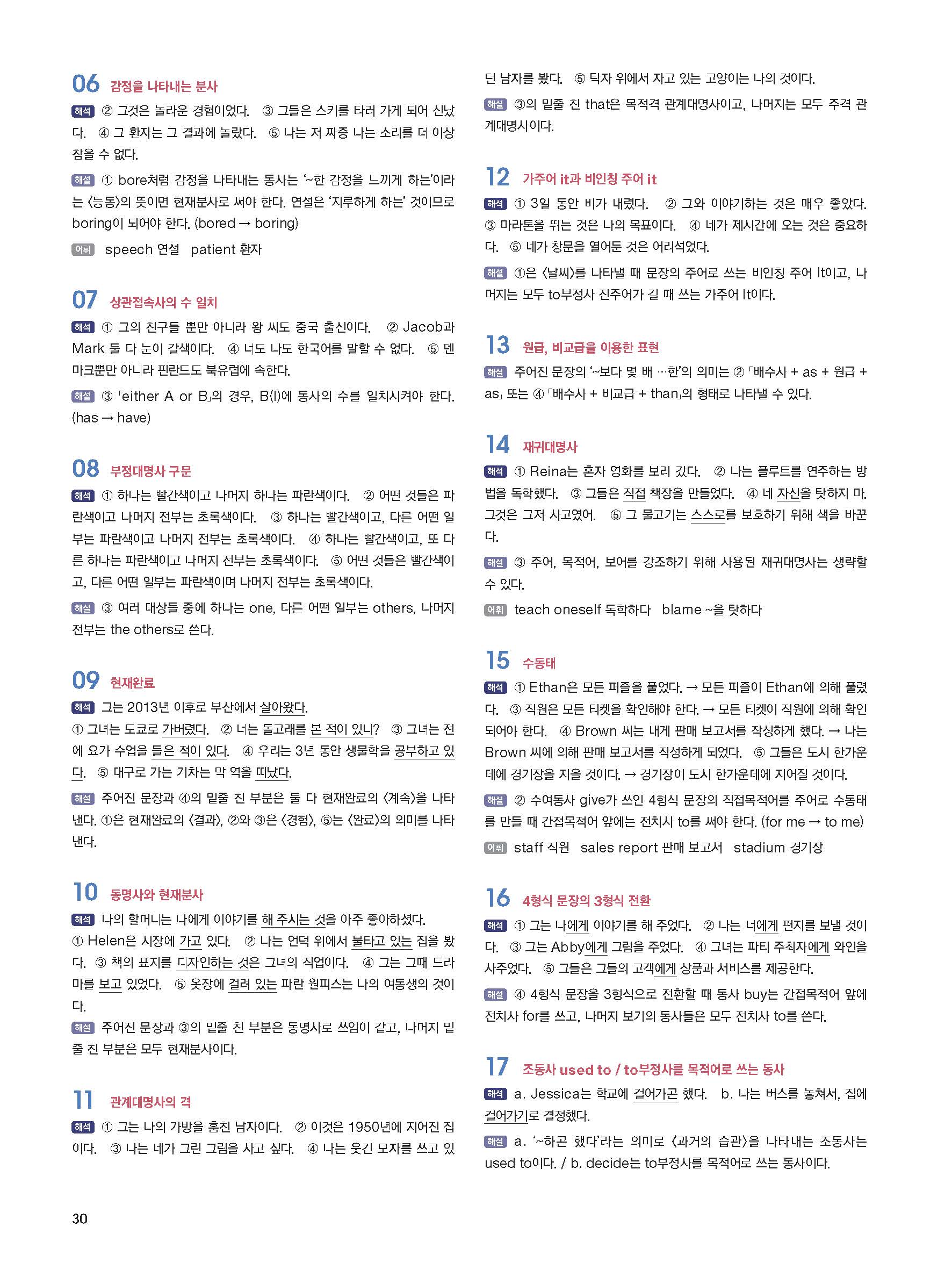 06 감정을 나타내는 분사

해석 ② 그것은 놀라운 경험이었다. ③ 그들은 스키를 타러 가게 되어 신났다. ④ 그 환자는 그 결과에 놀랐다. ⑤ 나는 저 짜증 나는 소리를 더 이상 참을 수 없다.

해설 ① bore처럼 감정을 나타내는 동사는 '~한 감정을 느끼게 하는'이라는 〈능동〉의 뜻이면 현재분사로 써야 한다. 연설은 '지루하게 하는' 것이므로 boring이 되어야 한다. (bored → boring)

어휘 speech 연설 patient 환자

07 상관접속사의 수 일치

해석 ① 그의 친구들 뿐만 아니라 왕 씨도 중국 출신이다. ② Jacob과 Mark 둘 다 눈이 갈색이다. ④ 너도 나도 한국어를 말할 수 없다. ⑤ 덴마크뿐만 아니라 핀란드도 북유럽에 속한다.

해설 ③ 「either A or B」의 경우, B(I)에 동사의 수를 일치시켜야 한다. (has → have)

08 부정대명사 구문

해석 ① 하나는 빨간색이고 나머지 하나는 파란색이다. ② 어떤 것들은 파란색이고 나머지 전부는 초록색이다. ③ 하나는 빨간색이고, 다른 어떤 일부는 파란색이고 나머지 전부는 초록색이다. ④ 하나는 빨간색이고, 또 다른 하나는 파란색이고 나머지 전부는 초록색이다. ⑤ 어떤 것들은 빨간색이고, 다른 어떤 일부는 파란색이며 나머지 전부는 초록색이다.

해설 ③ 여러 대상들 중에 하나는 one, 다른 어떤 일부는 others, 나머지 전부는 the others로 쓴다.

09 현재완료

해석 그는 2013년 이후로 부산에서 살아왔다.
① 그녀는 도쿄로 가버렸다. ② 너는 돌고래를 본 적이 있니? ③ 그녀는 전에 요가 수업을 들은 적이 있다. ④ 우리는 3년 동안 생물학을 공부하고 있다. ⑤ 대구로 가는 기차는 막 역을 떠났다.

해설 주어진 문장과 ④의 밑줄 친 부분은 둘 다 현재완료의 〈계속〉을 나타낸다. ①은 현재완료의 〈결과〉, ②와 ③은 〈경험〉, ⑤는 〈완료〉의 의미를 나타낸다.

10 동명사와 현재분사

해석 나의 할머니는 나에게 이야기를 해 주시는 것을 아주 좋아하셨다.
① Helen은 시장에 가고 있다. ② 나는 언덕 위에서 불타고 있는 집을 봤다. ③ 책의 표지를 디자인하는 것은 그녀의 직업이다. ④ 그는 그때 드라마를 보고 있었다. ⑤ 옷장에 걸려 있는 파란 원피스는 나의 여동생의 것이다.

해설 주어진 문장과 ③의 밑줄 친 부분은 동명사로 쓰임이 같고, 나머지 밑줄 친 부분은 모두 현재분사이다.

11 관계대명사의 격

해석 ① 그는 나의 가방을 훔친 남자이다. ② 이것은 1950년에 지어진 집이다. ③ 나는 네가 그린 그림을 사고 싶다. ④ 나는 웃긴 모자를 쓰고 있던 남자를 봤다. ⑤ 탁자 위에서 자고 있는 고양이는 나의 것이다.

해설 ③의 밑줄 친 that은 목적격 관계대명사이고, 나머지는 모두 주격 관계대명사이다.

12 가주어 it과 비인칭 주어 it

해석 ① 3일 동안 비가 내렸다. ② 그와 이야기하는 것은 매우 좋았다. ③ 마라톤을 뛰는 것은 나의 목표이다. ④ 네가 제시간에 오는 것은 중요하다. ⑤ 네가 창문을 열어둔 것은 어리석었다.

해설 ①은 〈날씨〉를 나타낼 때 문장의 주어로 쓰는 비인칭 주어 It이고, 나머지는 모두 to부정사 진주어가 길 때 쓰는 가주어 It이다.

13 원급, 비교급을 이용한 표현

해설 주어진 문장의 '~보다 몇 배 …한'의 의미는 ② 「배수사 + as + 원급 + as」 또는 ④ 「배수사 + 비교급 + than」의 형태로 나타낼 수 있다.

14 재귀대명사

해석 ① Reina는 혼자 영화를 보러 갔다. ② 나는 플루트를 연주하는 방법을 독학했다. ③ 그들은 직접 책장을 만들었다. ④ 네 자신을 탓하지 마. 그것은 그저 사고였어. ⑤ 그 물고기는 스스로를 보호하기 위해 색을 바꾼다.

해설 ③ 주어, 목적어, 보어를 강조하기 위해 사용된 재귀대명사는 생략할 수 있다.

어휘 teach oneself 독학하다 blame ~을 탓하다

15 수동태

해석 ① Ethan은 모든 퍼즐을 풀었다. → 모든 퍼즐이 Ethan에 의해 풀렸다. ③ 직원은 모든 티켓을 확인해야 한다. → 모든 티켓이 직원에 의해 확인되어야 한다. ④ Brown 씨는 내게 판매 보고서를 작성하게 했다. → 나는 Brown 씨에 의해 판매 보고서를 작성하게 되었다. ⑤ 그들은 도시 한가운데에 경기장을 지을 것이다. → 경기장이 도시 한가운데에 지어질 것이다.

해설 ② 수여동사 give가 쓰인 4형식 문장의 직접목적어를 주어로 수동태를 만들 때 간접목적어 앞에는 전치사 to를 써야 한다. (for me → to me)

어휘 staff 직원 sales report 판매 보고서 stadium 경기장

16 4형식 문장의 3형식 전환

해석 ① 그는 나에게 이야기를 해 주었다. ② 나는 너에게 편지를 보낼 것이다. ③ 그는 Abby에게 그림을 주었다. ④ 그녀는 파티 주최자에게 와인을 사주었다. ⑤ 그들은 그들의 고객에게 상품과 서비스를 제공한다.

해설 ④ 4형식 문장을 3형식으로 전환할 때 동사 buy는 간접목적어 앞에 전치사 for를 쓰고, 나머지 보기의 동사들은 모두 전치사 to를 쓴다.

17 조동사 used to / to부정사를 목적어로 쓰는 동사

해석 a. Jessica는 학교에 걸어가곤 했다. b. 나는 버스를 놓쳐서, 집에 걸어가기로 결정했다.

해설 a. '~하곤 했다'라는 의미로 〈과거의 습관〉을 나타내는 조동사는 used to이다. / b. decide는 to부정사를 목적어로 쓰는 동사이다.

30